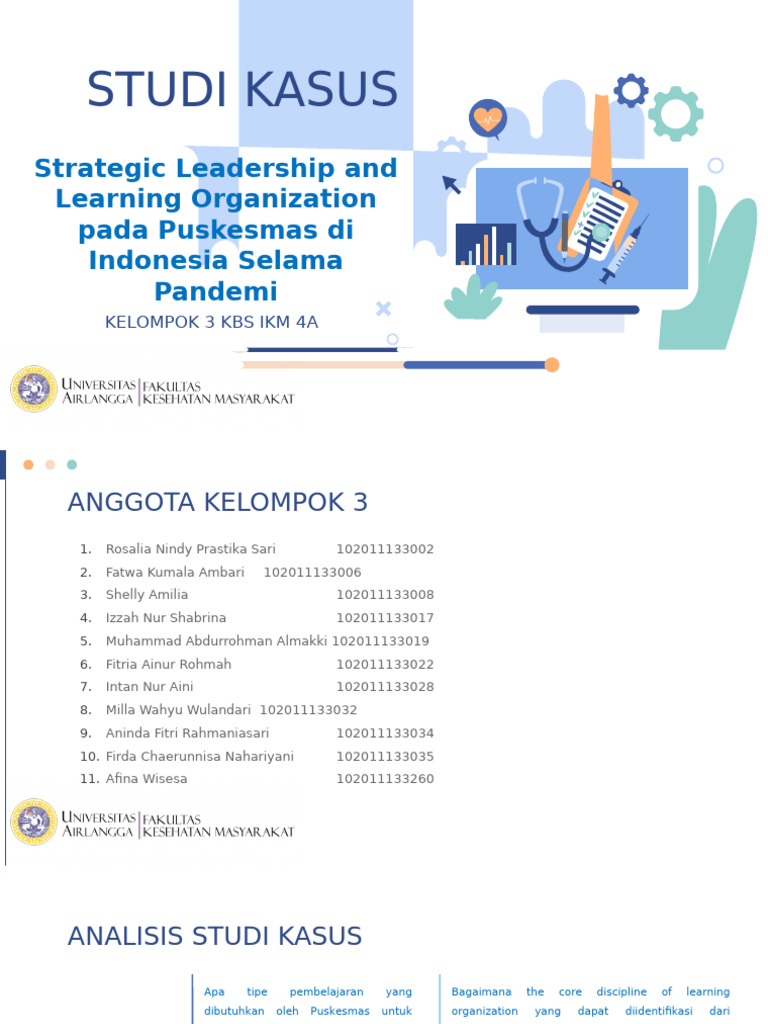 STUDI KASUS

Strategic Leadership and Learning Organization pada Puskesmas di Indonesia Selama Pandemi

KELOMPOK 3 KBS IKM 4A

UNIVERSITAS AIRLANGGA | FAKULTAS KESEHATAN MASYARAKAT

ANGGOTA KELOMPOK 3

1. Rosalia Nindy Prastika Sari 102011133002
2. Fatwa Kumala Ambari 102011133006
3. Shelly Amilia 102011133008
4. Izzah Nur Shabrina 102011133017
5. Muhammad Abdurrohman Almakki 102011133019
6. Fitria Ainur Rohmah 102011133022
7. Intan Nur Aini 102011133028
8. Milla Wahyu Wulandari 102011133032
9. Aninda Fitri Rahmaniasari 102011133034
10. Firda Chaerunnisa Nahariyani 102011133035
11. Afina Wisesa 102011133260

UNIVERSITAS AIRLANGGA | FAKULTAS KESEHATAN MASYARAKAT

ANALISIS STUDI KASUS

Apa tipe pembelajaran yang dibutuhkan oleh Puskesmas untuk

Bagaimana the core discipline of learning organization yang dapat diidentifikasi dari